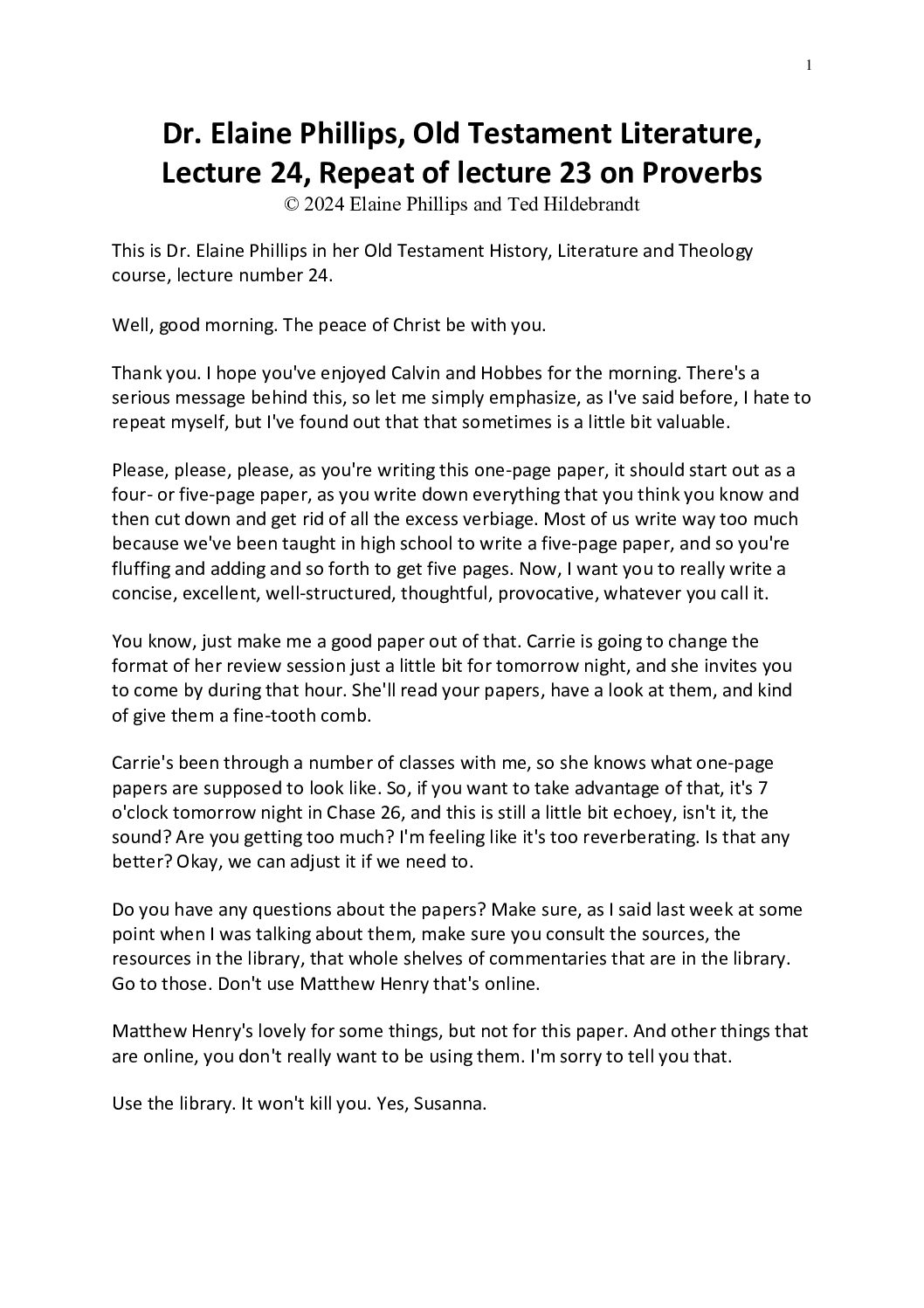 1

Dr. Elaine Phillips, Old Testament Literature, Lecture 24, Repeat of lecture 23 on Proverbs
© 2024 Elaine Phillips and Ted Hildebrandt

This is Dr. Elaine Phillips in her Old Testament History, Literature and Theology course, lecture number 24.

Well, good morning. The peace of Christ be with you.

Thank you. I hope you've enjoyed Calvin and Hobbes for the morning. There's a serious message behind this, so let me simply emphasize, as I've said before, I hate to repeat myself, but I've found out that that sometimes is a little bit valuable.

Please, please, please, as you're writing this one-page paper, it should start out as a four- or five-page paper, as you write down everything that you think you know and then cut down and get rid of all the excess verbiage. Most of us write way too much because we've been taught in high school to write a five-page paper, and so you're fluffing and adding and so forth to get five pages. Now, I want you to really write a concise, excellent, well-structured, thoughtful, provocative, whatever you call it.

You know, just make me a good paper out of that. Carrie is going to change the format of her review session just a little bit for tomorrow night, and she invites you to come by during that hour. She'll read your papers, have a look at them, and kind of give them a fine-tooth comb.

Carrie's been through a number of classes with me, so she knows what one-page papers are supposed to look like. So, if you want to take advantage of that, it's 7 o'clock tomorrow night in Chase 26, and this is still a little bit echoey, isn't it, the sound? Are you getting too much? I'm feeling like it's too reverberating. Is that any better? Okay, we can adjust it if we need to.

Do you have any questions about the papers? Make sure, as I said last week at some point when I was talking about them, make sure you consult the sources, the resources in the library, that whole shelves of commentaries that are in the library. Go to those. Don't use Matthew Henry that's online.

Matthew Henry's lovely for some things, but not for this paper. And other things that are online, you don't really want to be using them. I'm sorry to tell you that.

Use the library. It won't kill you. Yes, Susanna.